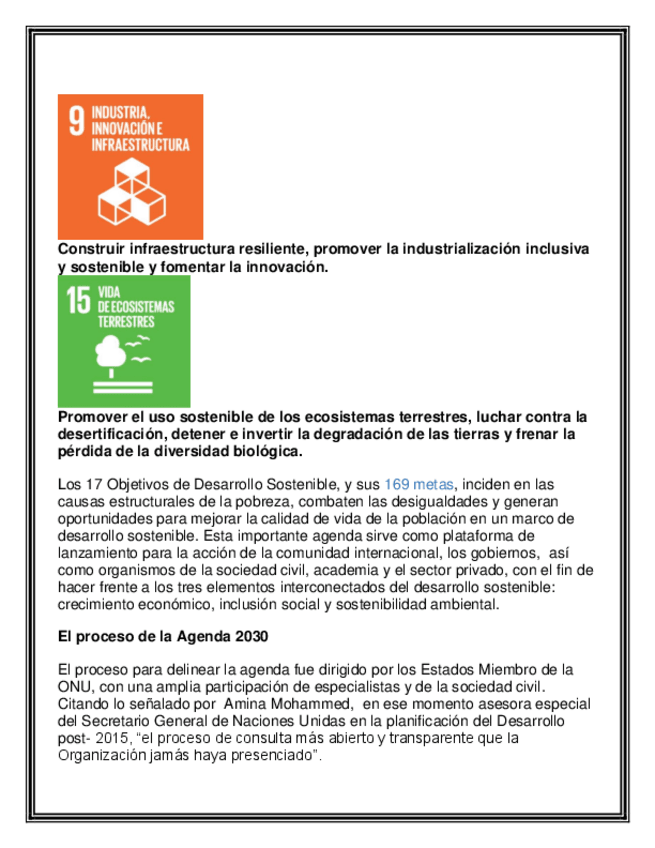 9 INDUSTRIA, INNOVACIÓN E INFRAESTRUCTURA

Construir infraestructura resiliente, promover la industrialización inclusiva y sostenible y fomentar la innovación.

15 VIDA DE ECOSISTEMAS TERRESTRES

Promover el uso sostenible de los ecosistemas terrestres, luchar contra la desertificación, detener e invertir la degradación de las tierras y frenar la pérdida de la diversidad biológica.

Los 17 Objetivos de Desarrollo Sostenible, y sus 169 metas, inciden en las causas estructurales de la pobreza, combaten las desigualdades y generan oportunidades para mejorar la calidad de vida de la población en un marco de desarrollo sostenible. Esta importante agenda sirve como plataforma de lanzamiento para la acción de la comunidad internacional, los gobiernos, así como organismos de la sociedad civil, academia y el sector privado, con el fin de hacer frente a los tres elementos interconectados del desarrollo sostenible: crecimiento económico, inclusión social y sostenibilidad ambiental.

El proceso de la Agenda 2030

El proceso para delinear la agenda fue dirigido por los Estados Miembro de la ONU, con una amplia participación de especialistas y de la sociedad civil. Citando lo señalado por Amina Mohammed, en ese momento asesora especial del Secretario General de Naciones Unidas en la planificación del Desarrollo post- 2015, “el proceso de consulta más abierto y transparente que la Organización jamás haya presenciado”.